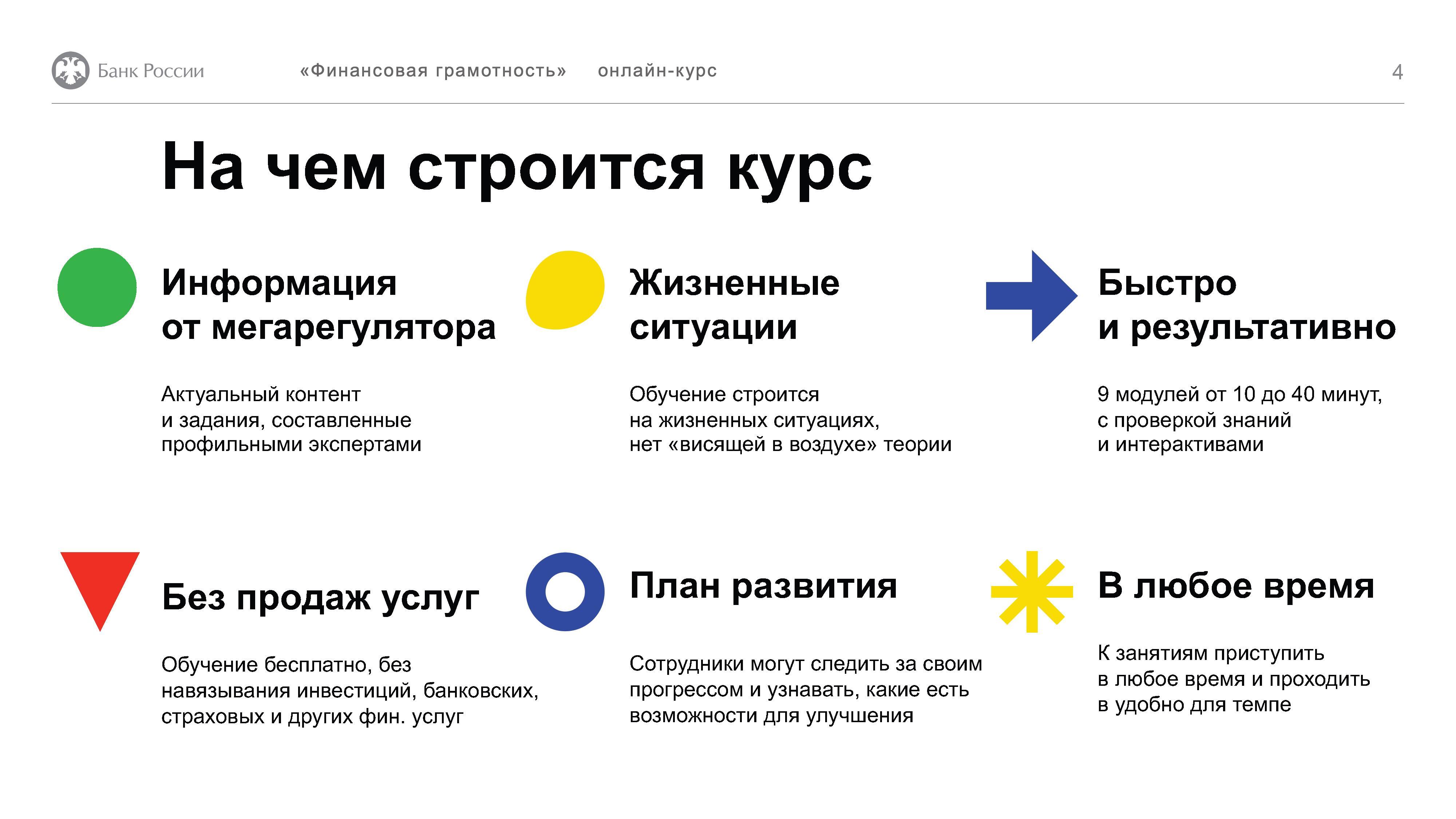 Банк России «Финансовая грамотность» онлайн-курс 4

На чем строится курс

Информация от мегарегулятора

Актуальный контент и задания, составленные профильными экспертами

Жизненные ситуации

Обучение строится на жизненных ситуациях, нет «висящей в воздухе» теории

Быстро и результативно

9 модулей от 10 до 40 минут, с проверкой знаний и интерактивами

Без продаж услуг

Обучение бесплатно, без навязывания инвестиций, банковских, страховых и других фин. услуг

План развития

Сотрудники могут следить за своим прогрессом и узнавать, какие есть возможности для улучшения

В любое время

К занятиям приступить в любое время и проходить в удобно для темпе